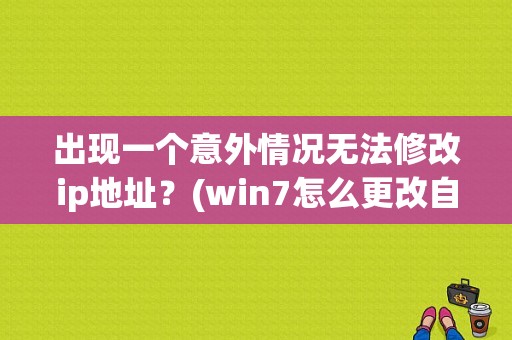 出现一个意外情况无法修改ip地址？(win7怎么更改自